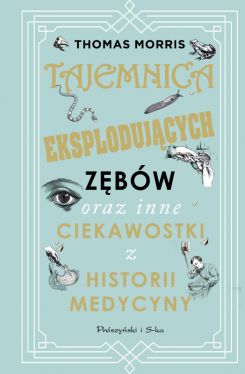 THOMAS MORRIS

TAJEMNICA EKSPLODUJĄCYCH ZĘBÓW

oraz inne CIEKAWOSTKI z HISTORII MEDYCYNY

Prószyński i S-ka